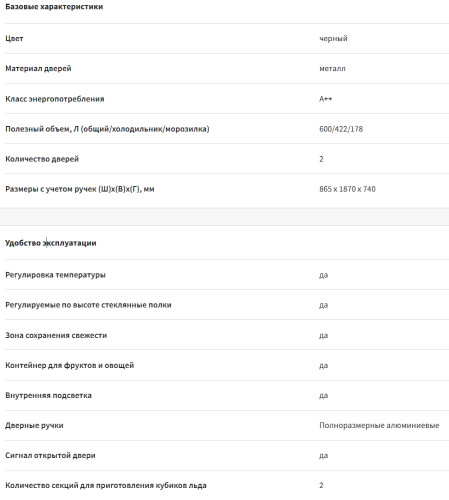 Базовые характеристики

| | |
|---|---|
| Цвет | черный |
| Материал дверей | металл |
| Класс энергопотребления | A++ |
| Полезный объем, Л (общий/холодильник/морозилка) | 600/422/178 |
| Количество дверей | 2 |
| Размеры с учетом ручек (Ш)х(В)х(Г), мм | 865 x 1870 x 740 |

Удобство эксплуатации

| | |
|---|---|
| Регулировка температуры | да |
| Регулируемые по высоте стеклянные полки | да |
| Зона сохранения свежести | да |
| Контейнер для фруктов и овощей | да |
| Внутренняя подсветка | да |
| Дверные ручки | Полноразмерные алюминиевые |
| Сигнал открытой двери | да |
| Количество секций для приготовления кубиков льда | 2 |